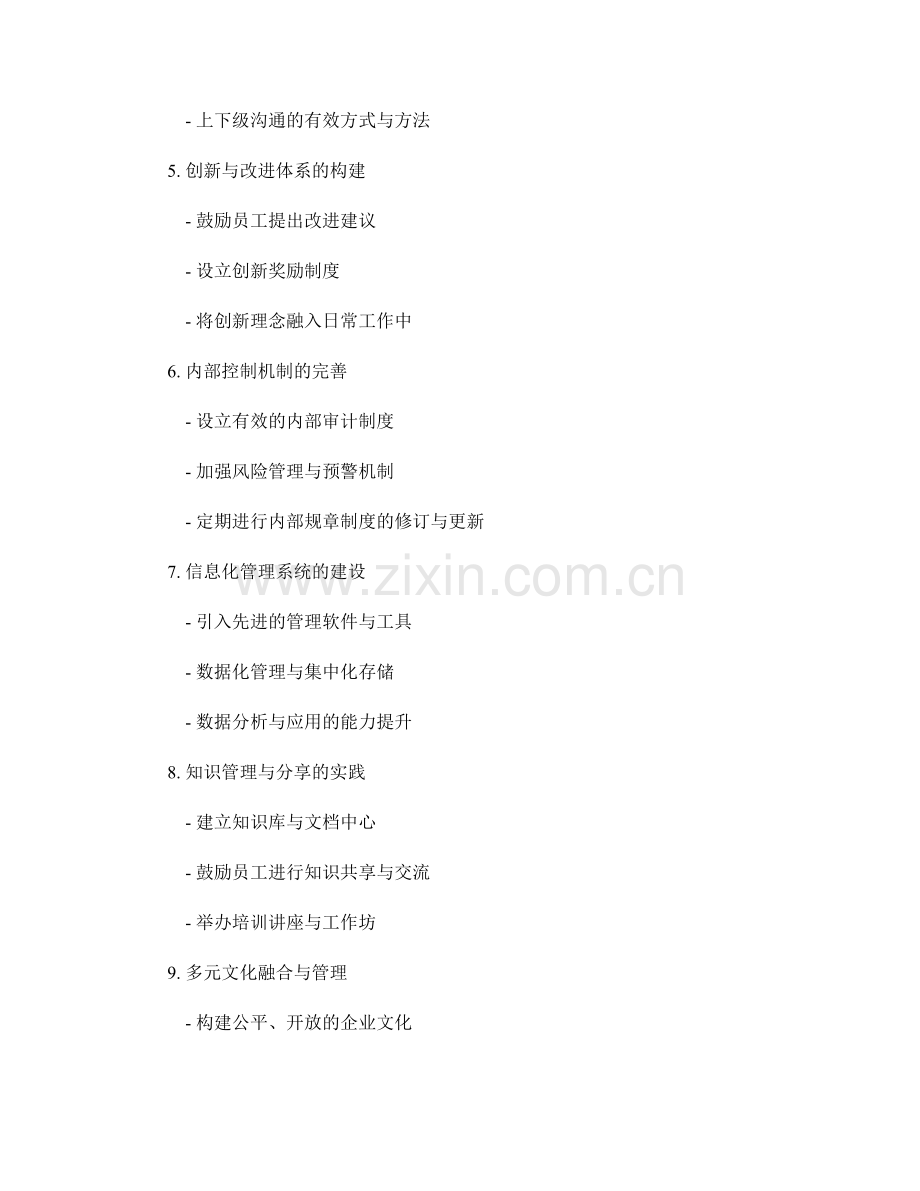 - 上下级沟通的有效方式与方法

5.创新与改进体系的构建

- 鼓励员工提出改进建议

- 设立创新奖励制度

- 将创新理念融入日常工作中

6.内部控制机制的完善

- 设立有效的内部审计制度

- 加强风险管理与预警机制

- 定期进行内部规章制度的修订与更新

7.信息化管理系统的建设

- 引入先进的管理软件与工具

- 数据化管理与集中化存储

- 数据分析与应用的能力提升

8.知识管理与分享的实践

- 建立知识库与文档中心

- 鼓励员工进行知识共享与交流

- 举办培训讲座与工作坊

9.多元文化融合与管理

- 构建公平、开放的企业文化

www.zixin.com.cn